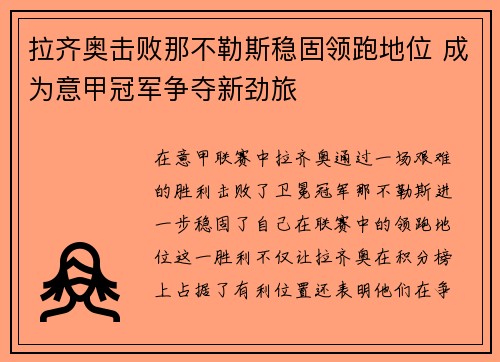 拉齐奥击败那不勒斯稳固领跑地位 成为意甲冠军争夺新劲旅

在意甲联赛中拉齐奥通过一场艰难的胜利击败了卫冕冠军那不勒斯进一步稳固了自己在联赛中的领跑地位这一胜利不仅让拉齐奥在积分榜上占据了有利位置还表明他们在争